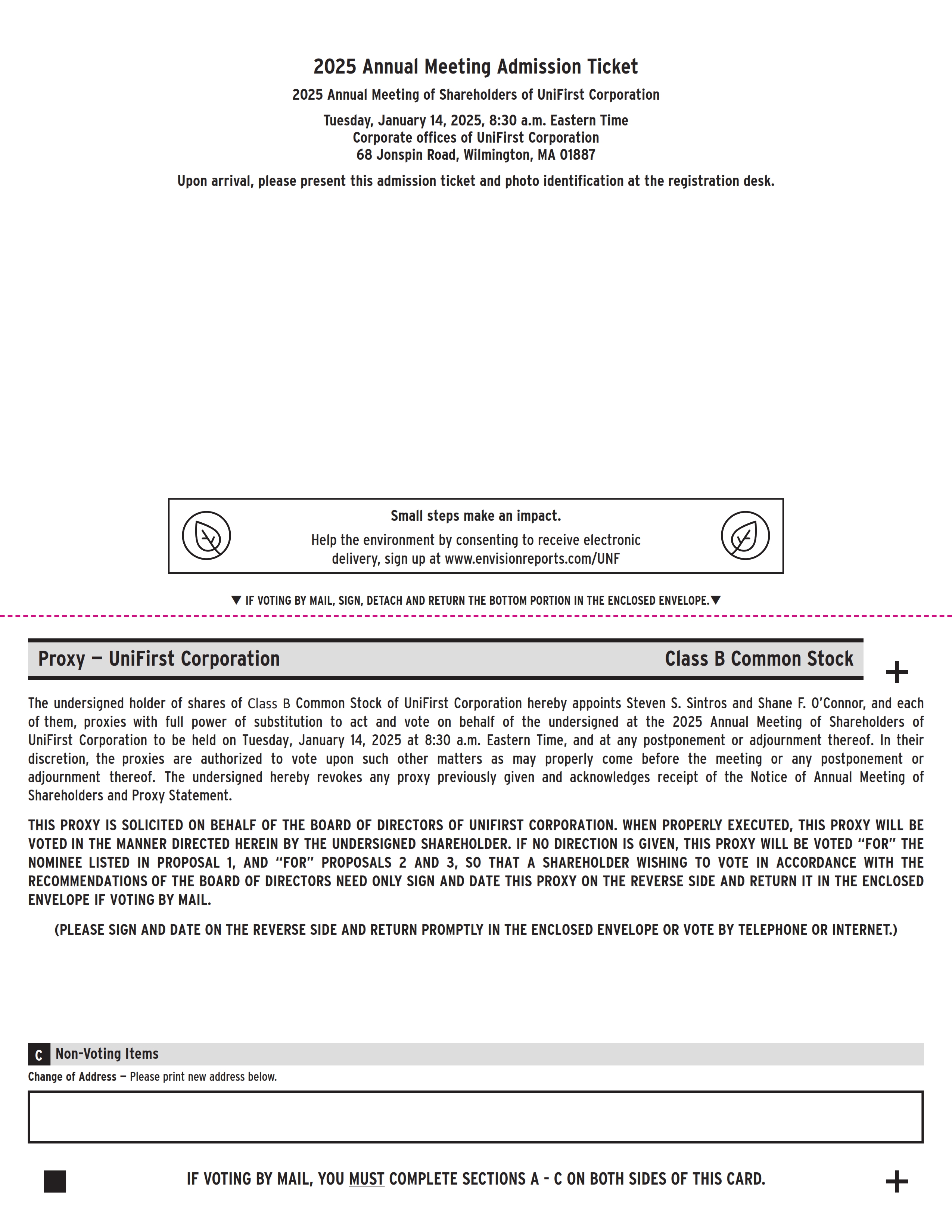 2025 Annual Meeting Admission Ticket

2025 Annual Meeting of Shareholders of UniFirst Corporation

Tuesday, January 14, 2025, 8:30 a.m. Eastern Time
Corporate offices of UniFirst Corporation
68 Jonspin Road, Wilmington, MA 01887

Upon arrival, please present this admission ticket and photo identification at the registration desk.

Small steps make an impact.
Help the environment by consenting to receive electronic delivery, sign up at www.envisionreports.com/UNF

▼ IF VOTING BY MAIL, SIGN, DETACH AND RETURN THE BOTTOM PORTION IN THE ENCLOSED ENVELOPE.▼

Proxy — UniFirst Corporation Class B Common Stock

+

The undersigned holder of shares of Class B Common Stock of UniFirst Corporation hereby appoints Steven S. Sintros and Shane F. O'Connor, and each of them, proxies with full power of substitution to act and vote on behalf of the undersigned at the 2025 Annual Meeting of Shareholders of UniFirst Corporation to be held on Tuesday, January 14, 2025 at 8:30 a.m. Eastern Time, and at any postponement or adjournment thereof. In their discretion, the proxies are authorized to vote upon such other matters as may properly come before the meeting or any postponement or adjournment thereof. The undersigned hereby revokes any proxy previously given and acknowledges receipt of the Notice of Annual Meeting of Shareholders and Proxy Statement.

THIS PROXY IS SOLICITED ON BEHALF OF THE BOARD OF DIRECTORS OF UNIFIRST CORPORATION. WHEN PROPERLY EXECUTED, THIS PROXY WILL BE VOTED IN THE MANNER DIRECTED HEREIN BY THE UNDERSIGNED SHAREHOLDER. IF NO DIRECTION IS GIVEN, THIS PROXY WILL BE VOTED "FOR" THE NOMINEE LISTED IN PROPOSAL 1, AND "FOR" PROPOSALS 2 AND 3, SO THAT A SHAREHOLDER WISHING TO VOTE IN ACCORDANCE WITH THE RECOMMENDATIONS OF THE BOARD OF DIRECTORS NEED ONLY SIGN AND DATE THIS PROXY ON THE REVERSE SIDE AND RETURN IT IN THE ENCLOSED ENVELOPE IF VOTING BY MAIL.

(PLEASE SIGN AND DATE ON THE REVERSE SIDE AND RETURN PROMPTLY IN THE ENCLOSED ENVELOPE OR VOTE BY TELEPHONE OR INTERNET.)

C Non-Voting Items

Change of Address — Please print new address below.

IF VOTING BY MAIL, YOU MUST COMPLETE SECTIONS A - C ON BOTH SIDES OF THIS CARD.

+